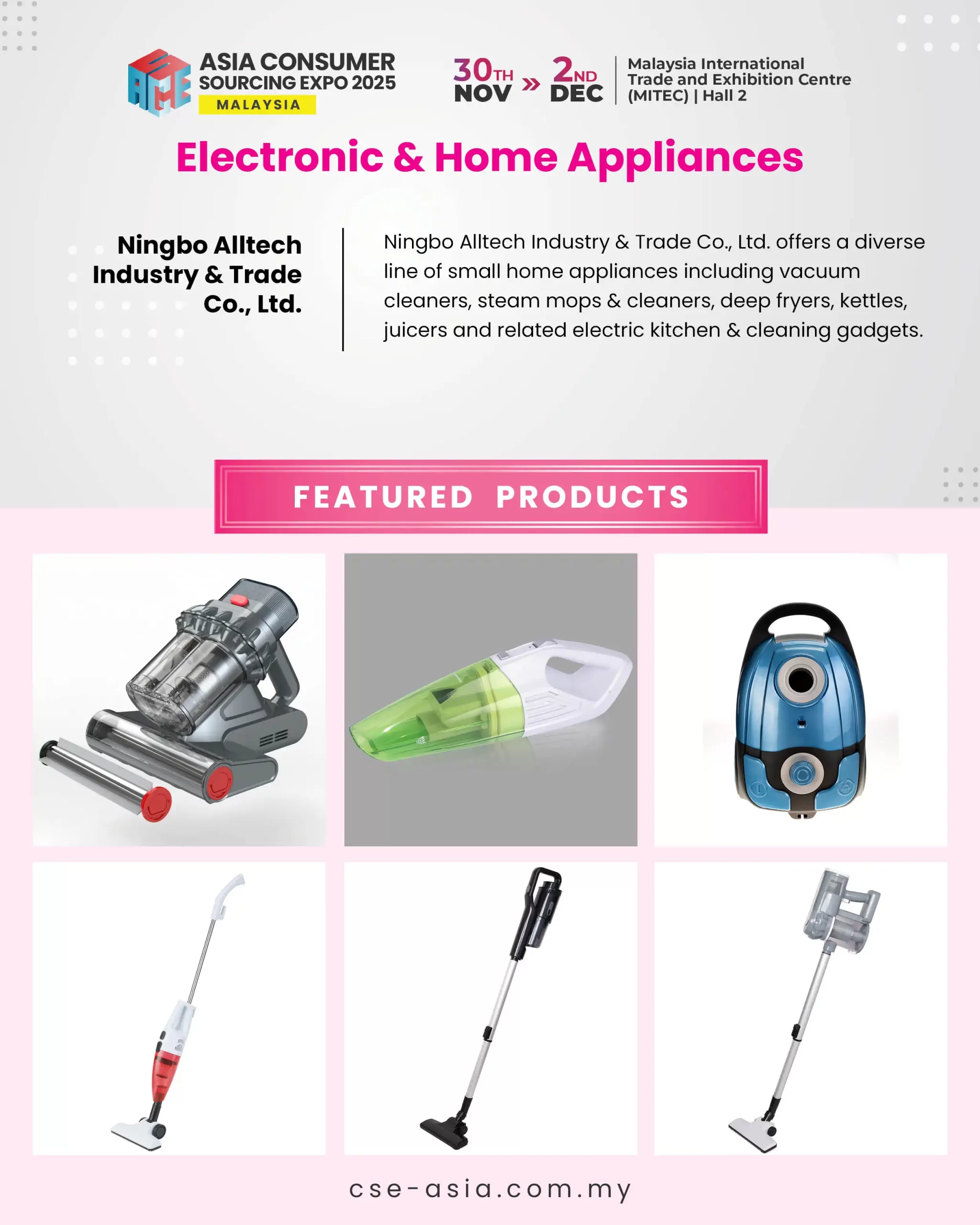 ASIA CONSUMER
SOURCING EXPO 2025
MALAYSIA

30TH NOV » 2ND DEC

Malaysia International
Trade and Exhibition Centre
(MITEC) | Hall 2

Electronic & Home Appliances

Ningbo Alltech Industry & Trade Co., Ltd.

Ningbo Alltech Industry & Trade Co., Ltd. offers a diverse line of small home appliances including vacuum cleaners, steam mops & cleaners, deep fryers, kettles, juicers and related electric kitchen & cleaning gadgets.

FEATURED PRODUCTS

cse-asia.com.my